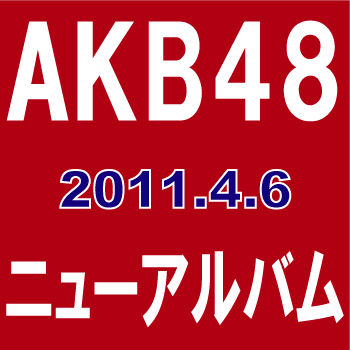 AKB48

2011.4.6

ニューアルバム